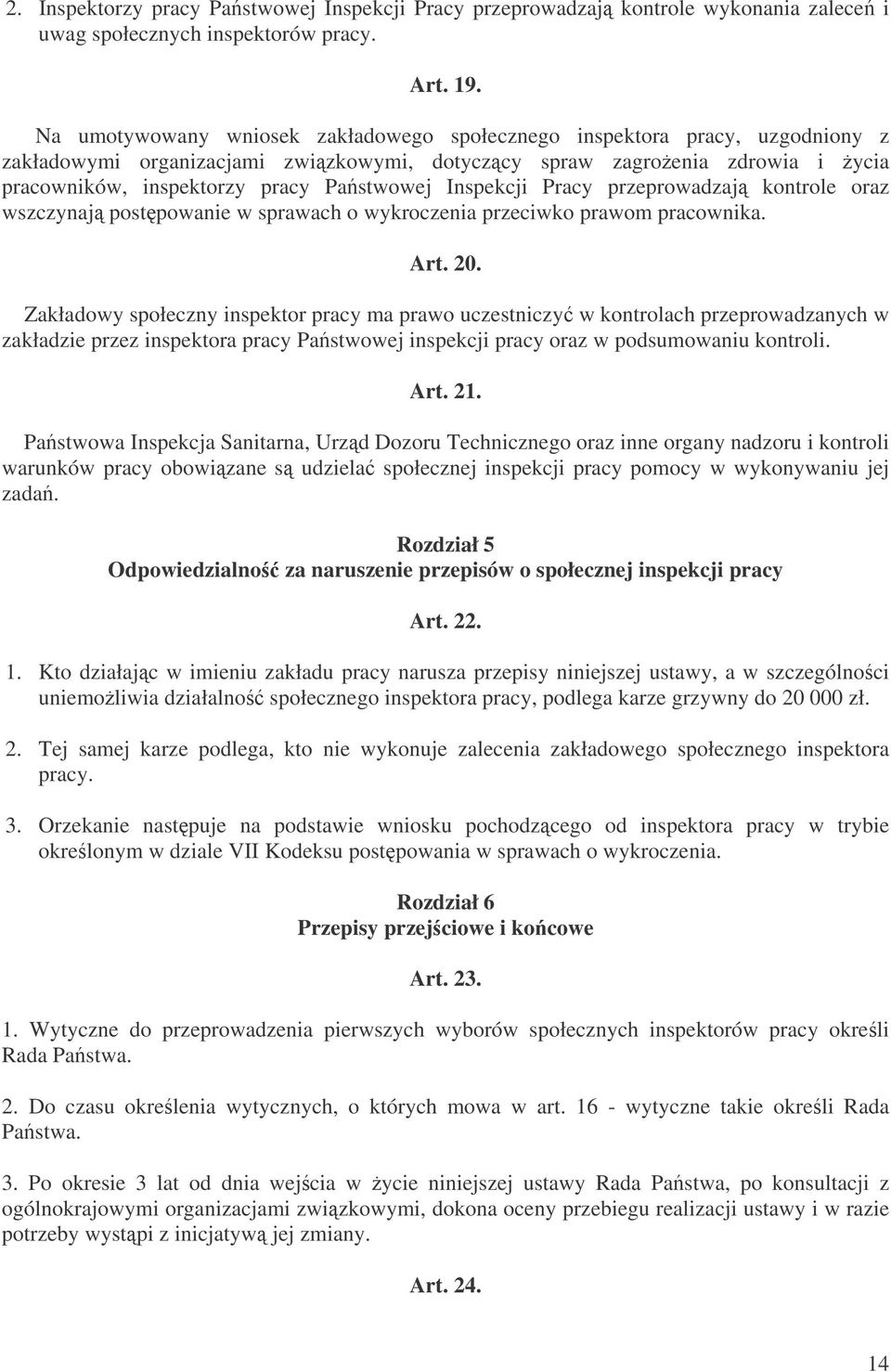 2. Inspektorzy pracy Państwowej Inspekcji Pracy przeprowadzają kontrole wykonania zaleceń i uwag społecznych inspektorów pracy.

Art. 19.

Na umotywowany wniosek zakładowego społecznego inspektora pracy, uzgodniony z zakładowymi organizacjami związkowymi, dotyczący spraw zagrożenia zdrowia i życia pracowników, inspektorzy pracy Państwowej Inspekcji Pracy przeprowadzają kontrole oraz wszczynają postępowanie w sprawach o wykroczenia przeciwko prawom pracownika.

Art. 20.

Zakładowy społeczny inspektor pracy ma prawo uczestniczyć w kontrolach przeprowadzanych w zakładzie przez inspektora pracy Państwowej inspekcji pracy oraz w podsumowaniu kontroli.

Art. 21.

Państwowa Inspekcja Sanitarna, Urząd Dozoru Technicznego oraz inne organy nadzoru i kontroli warunków pracy obowiązane są udzielać społecznej inspekcji pracy pomocy w wykonywaniu jej zadań.

Rozdział 5
Odpowiedzialność za naruszenie przepisów o społecznej inspekcji pracy

Art. 22.

1. Kto działając w imieniu zakładu pracy narusza przepisy niniejszej ustawy, a w szczególności uniemożliwia działalność społecznego inspektora pracy, podlega karze grzywny do 20 000 zł.

2. Tej samej karze podlega, kto nie wykonuje zalecenia zakładowego społecznego inspektora pracy.

3. Orzekanie następuje na podstawie wniosku pochodzącego od inspektora pracy w trybie określonym w dziale VII Kodeksu postępowania w sprawach o wykroczenia.

Rozdział 6
Przepisy przejściowe i końcowe

Art. 23.

1. Wytyczne do przeprowadzenia pierwszych wyborów społecznych inspektorów pracy określi Rada Państwa.

2. Do czasu określenia wytycznych, o których mowa w art. 16 - wytyczne takie określi Rada Państwa.

3. Po okresie 3 lat od dnia wejścia w życie niniejszej ustawy Rada Państwa, po konsultacji z ogólnokrajowymi organizacjami związkowymi, dokona oceny przebiegu realizacji ustawy i w razie potrzeby wystąpi z inicjatywą jej zmiany.

Art. 24.

14